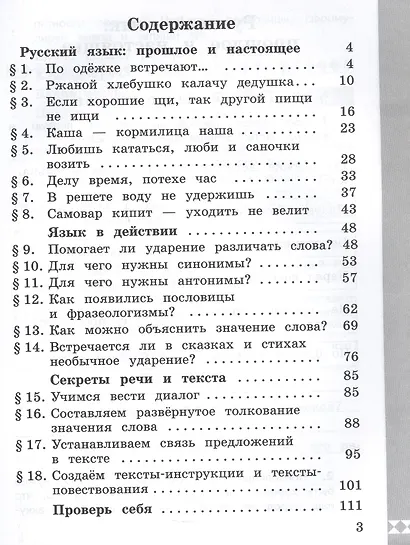 Содержание

Русский язык: прошлое и настоящее 4
§ 1. По одёжке встречают... 4
§ 2. Ржаной хлебушко калачу дедушка... 10
§ 3. Если хорошие щи, так другой пищи не ищи 16
§ 4. Каша — кормилица наша 23
§ 5. Любишь кататься, люби и саночки возить 28
§ 6. Делу время, потехе час 33
§ 7. В решете воду не удержишь 37
§ 8. Самовар кипит — уходить не велит 43
Язык в действии 48
§ 9. Помогает ли ударение различать слова? 48
§ 10. Для чего нужны синонимы? 53
§ 11. Для чего нужны антонимы? 57
§ 12. Как появились пословицы и фразеологизмы? 62
§ 13. Как можно объяснить значение слова? 69
§ 14. Встречается ли в сказках и стихах необычное ударение? 76
Секреты речи и текста 85
§ 15. Учимся вести диалог 85
§ 16. Составляем развёрнутое толкование значения слова 88
§ 17. Устанавливаем связь предложений в тексте 95
§ 18. Создаём тексты-инструкции и тексты-повествования 101
Проверь себя 111

3